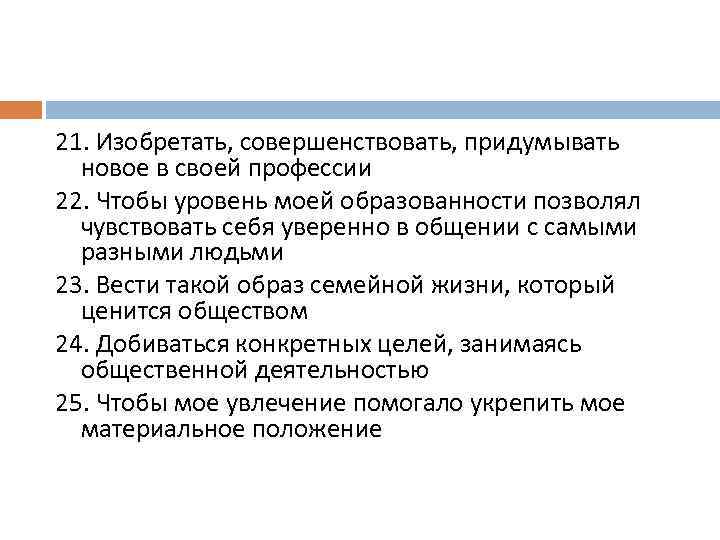 21. Изобретать, совершенствовать, придумывать новое в своей профессии

22. Чтобы уровень моей образованности позволял чувствовать себя уверенно в общении с самыми разными людьми

23. Вести такой образ семейной жизни, который ценится обществом

24. Добиваться конкретных целей, занимаясь общественной деятельностью

25. Чтобы мое увлечение помогало укрепить мое материальное положение